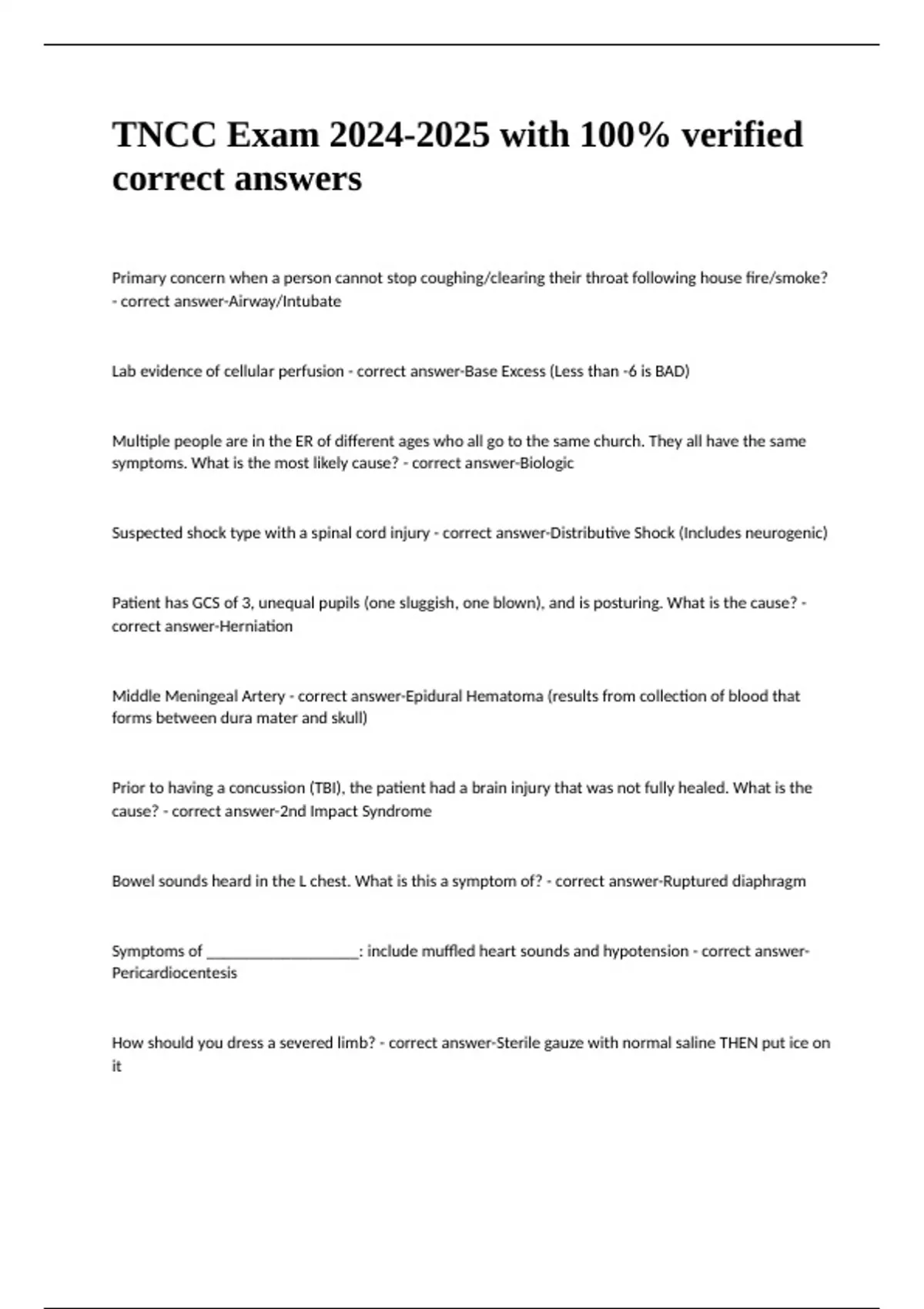 TNCC Exam 2024-2025 with 100% verified correct answers

Primary concern when a person cannot stop coughing/clearing their throat following house fire/smoke? - correct answer-Airway/Intubate

Lab evidence of cellular perfusion - correct answer-Base Excess (Less than -6 is BAD)

Multiple people are in the ER of different ages who all go to the same church. They all have the same symptoms. What is the most likely cause? - correct answer-Biologic

Suspected shock type with a spinal cord injury - correct answer-Distributive Shock (Includes neurogenic)

Patient has GCS of 3, unequal pupils (one sluggish, one blown), and is posturing. What is the cause? - correct answer-Herniation

Middle Meningeal Artery - correct answer-Epidural Hematoma (results from collection of blood that forms between dura mater and skull)

Prior to having a concussion (TBI), the patient had a brain injury that was not fully healed. What is the cause? - correct answer-2nd Impact Syndrome

Bowel sounds heard in the L chest. What is this a symptom of? - correct answer-Ruptured diaphragm

Symptoms of ___________________: include muffled heart sounds and hypotension - correct answer-Pericardiocentesis

How should you dress a severed limb? - correct answer-Sterile gauze with normal saline THEN put ice on it